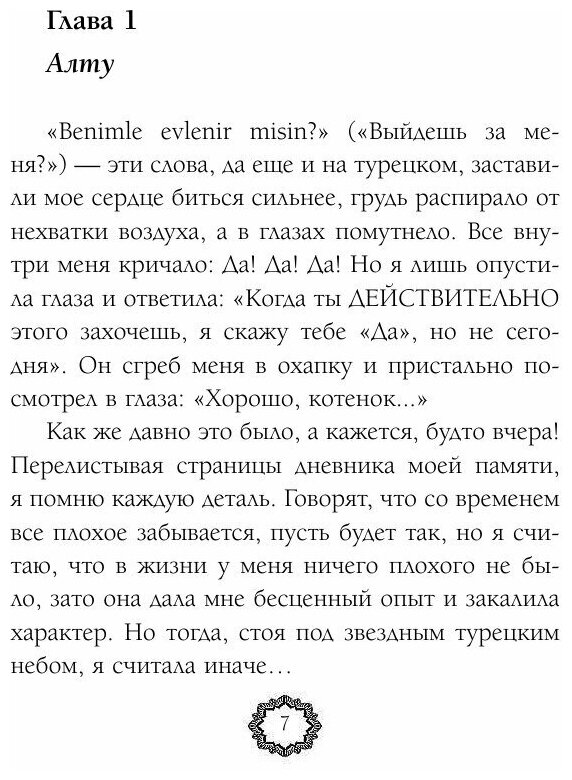 Глава 1

Алту

«Benimle evlenir misin?» («Выйдешь за меня?») — эти слова, да еще и на турецком, заставили мое сердце биться сильнее, грудь распирало от нехватки воздуха, а в глазах помутнело. Все внутри меня кричало: Да! Да! Да! Но я лишь опустила глаза и ответила: «Когда ты ДЕЙСТВИТЕЛЬНО этого захочешь, я скажу тебе «Да», но не сегодня». Он сгреб меня в охапку и пристально посмотрел в глаза: «Хорошо, котенок...»

Как же давно это было, а кажется, будто вчера! Перелистывая страницы дневника моей памяти, я помню каждую деталь. Говорят, что со временем все плохое забывается, пусть будет так, но я считаю, что в жизни у меня ничего плохого не было, зато она дала мне бесценный опыт и закалила характер. Но тогда, стоя под звездным турецким небом, я считала иначе…

7